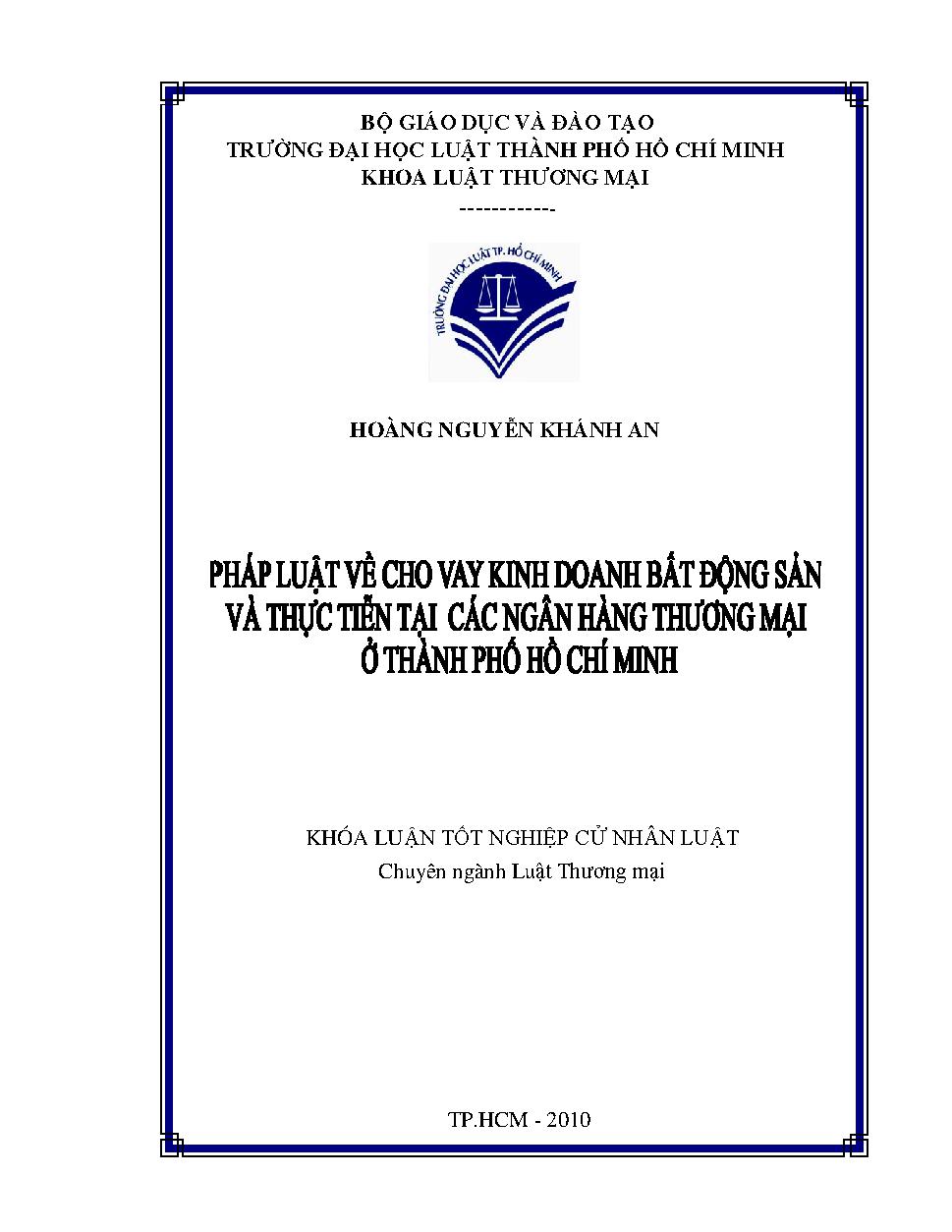 BỘ GIÁO DỤC VÀ ĐÀO TẠO
TRƯỜNG ĐẠI HỌC LUẬT THÀNH PHỐ HỒ CHÍ MINH
KHOA LUẬT THƯƠNG MẠI
------------

TRƯỜNG ĐẠI HỌC LUẬT TP. HỒ CHÍ MINH

HOÀNG NGUYỄN KHÁNH AN

PHÁP LUẬT VỀ CHO VAY KINH DOANH BẤT ĐỘNG SẢN VÀ THỰC TIỄN TẠI CÁC NGÂN HÀNG THƯƠNG MẠI Ở THÀNH PHỐ HỒ CHÍ MINH

KHÓA LUẬN TỐT NGHIỆP CỬ NHÂN LUẬT
Chuyên ngành Luật Thương mại

TP.HCM - 2010